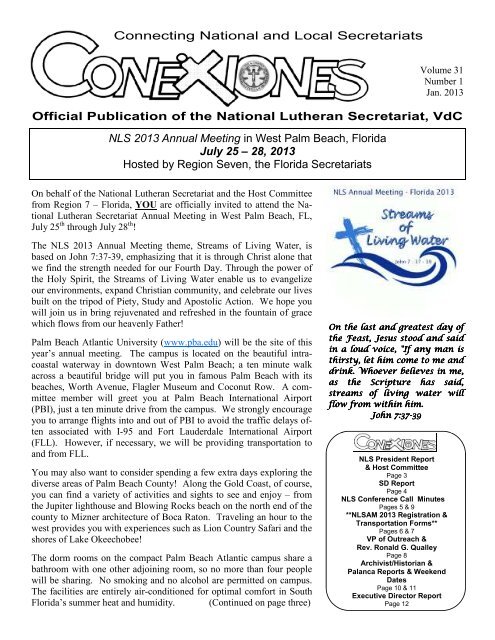 Connecting National and Local Secretariats

CONEXIONES

Volume 31
Number 1
Jan. 2013

Official Publication of the National Lutheran Secretariat, VdC

NLS 2013 Annual Meeting in West Palm Beach, Florida
July 25 – 28, 2013
Hosted by Region Seven, the Florida Secretariats

On behalf of the National Lutheran Secretariat and the Host Committee from Region 7 – Florida, YOU are officially invited to attend the National Lutheran Secretariat Annual Meeting in West Palm Beach, FL, July 25$^{th}$ through July 28$^{th}$!

The NLS 2013 Annual Meeting theme, Streams of Living Water, is based on John 7:37-39, emphasizing that it is through Christ alone that we find the strength needed for our Fourth Day. Through the power of the Holy Spirit, the Streams of Living Water enable us to evangelize our environments, expand Christian community, and celebrate our lives built on the tripod of Piety, Study and Apostolic Action. We hope you will join us in bring rejuvenated and refreshed in the fountain of grace which flows from our heavenly Father!

Palm Beach Atlantic University (www.pba.edu) will be the site of this year's annual meeting. The campus is located on the beautiful intracoastal waterway in downtown West Palm Beach; a ten minute walk across a beautiful bridge will put you in famous Palm Beach with its beaches, Worth Avenue, Flagler Museum and Coconut Row. A committee member will greet you at Palm Beach International Airport (PBI), just a ten minute drive from the campus. We strongly encourage you to arrange flights into and out of PBI to avoid the traffic delays often associated with I-95 and Fort Lauderdale International Airport (FLL). However, if necessary, we will be providing transportation to and from FLL.

You may also want to consider spending a few extra days exploring the diverse areas of Palm Beach County! Along the Gold Coast, of course, you can find a variety of activities and sights to see and enjoy – from the Jupiter lighthouse and Blowing Rocks beach on the north end of the county to Mizner architecture of Boca Raton. Traveling an hour to the west provides you with experiences such as Lion Country Safari and the shores of Lake Okeechobee!

The dorm rooms on the compact Palm Beach Atlantic campus share a bathroom with one other adjoining room, so no more than four people will be sharing. No smoking and no alcohol are permitted on campus. The facilities are entirely air-conditioned for optimal comfort in South Florida's summer heat and humidity. (Continued on page three)

NLS Annual Meeting - Florida 2013

Streams of Living Water

John 7 : 37 - 39

On the last and greatest day of the Feast, Jesus stood and said in a loud voice, "If any man is thirsty, let him come to me and drink. Whoever believes in me, as the Scripture has said, streams of living water will flow from within him.
John 7:37-39

CONEXIONES

NLS President Report & Host Committee
Page 3
SD Report
Page 4
NLS Conference Call Minutes
Pages 5 & 9
**NLSAM 2013 Registration & Transportation Forms**
Pages 6 & 7
VP of Outreach & Rev. Ronald G. Qualley
Page 8
Archivist/Historian & Palanca Reports & Weekend Dates
Page 10 & 11
Executive Director Report
Page 12